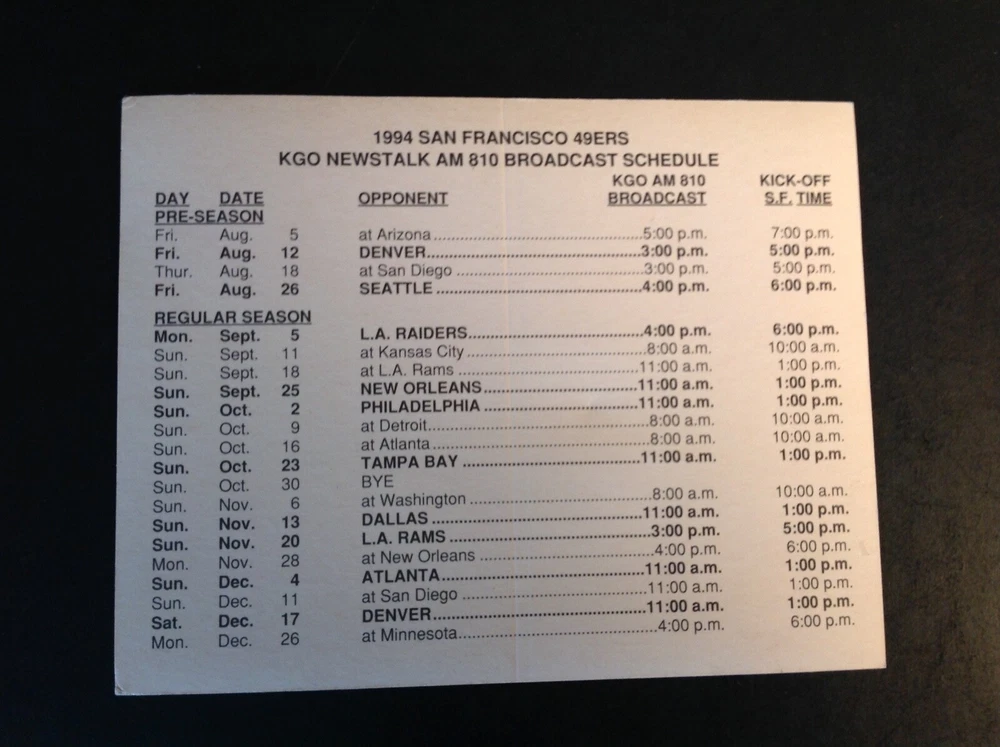 1994 SAN FRANCISCO 49ERS
KGO NEWSTALK AM 810 BROADCAST SCHEDULE

| DAY | DATE | | OPPONENT | KGO AM 810 BROADCAST | KICK-OFF S.F. TIME |
|---|---|---|---|---|---|
| PRE-SEASON | | | | | |
| Fri. | Aug. | 5 | at Arizona | 5:00 p.m. | 7:00 p.m. |
| Fri. | Aug. | 12 | DENVER | 3:00 p.m. | 5:00 p.m. |
| Thur. | Aug. | 18 | at San Diego | 3:00 p.m. | 5:00 p.m. |
| Fri. | Aug. | 26 | SEATTLE | 4:00 p.m. | 6:00 p.m. |
| REGULAR SEASON | | | | | |
| Mon. | Sept. | 5 | L.A. RAIDERS | 4:00 p.m. | 6:00 p.m. |
| Sun. | Sept. | 11 | at Kansas City | 8:00 a.m. | 10:00 a.m. |
| Sun. | Sept. | 18 | at L.A. Rams | 11:00 a.m. | 1:00 p.m. |
| Sun. | Sept. | 25 | NEW ORLEANS | 11:00 a.m. | 1:00 p.m. |
| Sun. | Oct. | 2 | PHILADELPHIA | 11:00 a.m. | 1:00 p.m. |
| Sun. | Oct. | 9 | at Detroit | 8:00 a.m. | 10:00 a.m. |
| Sun. | Oct. | 16 | at Atlanta | 8:00 a.m. | 10:00 a.m. |
| Sun. | Oct. | 23 | TAMPA BAY | 11:00 a.m. | 1:00 p.m. |
| Sun. | Oct. | 30 | BYE | | |
| Sun. | Nov. | 6 | at Washington | 8:00 a.m. | 10:00 a.m. |
| Sun. | Nov. | 13 | DALLAS | 11:00 a.m. | 1:00 p.m. |
| Sun. | Nov. | 20 | L.A. RAMS | 3:00 p.m. | 5:00 p.m. |
| Mon. | Nov. | 28 | at New Orleans | 4:00 p.m. | 6:00 p.m. |
| Sun. | Dec. | 4 | ATLANTA | 11:00 a.m. | 1:00 p.m. |
| Sun. | Dec. | 11 | at San Diego | 11:00 a.m. | 1:00 p.m. |
| Sat. | Dec. | 17 | DENVER | 11:00 a.m. | 1:00 p.m. |
| Mon. | Dec. | 26 | at Minnesota | 4:00 p.m. | 6:00 p.m. |